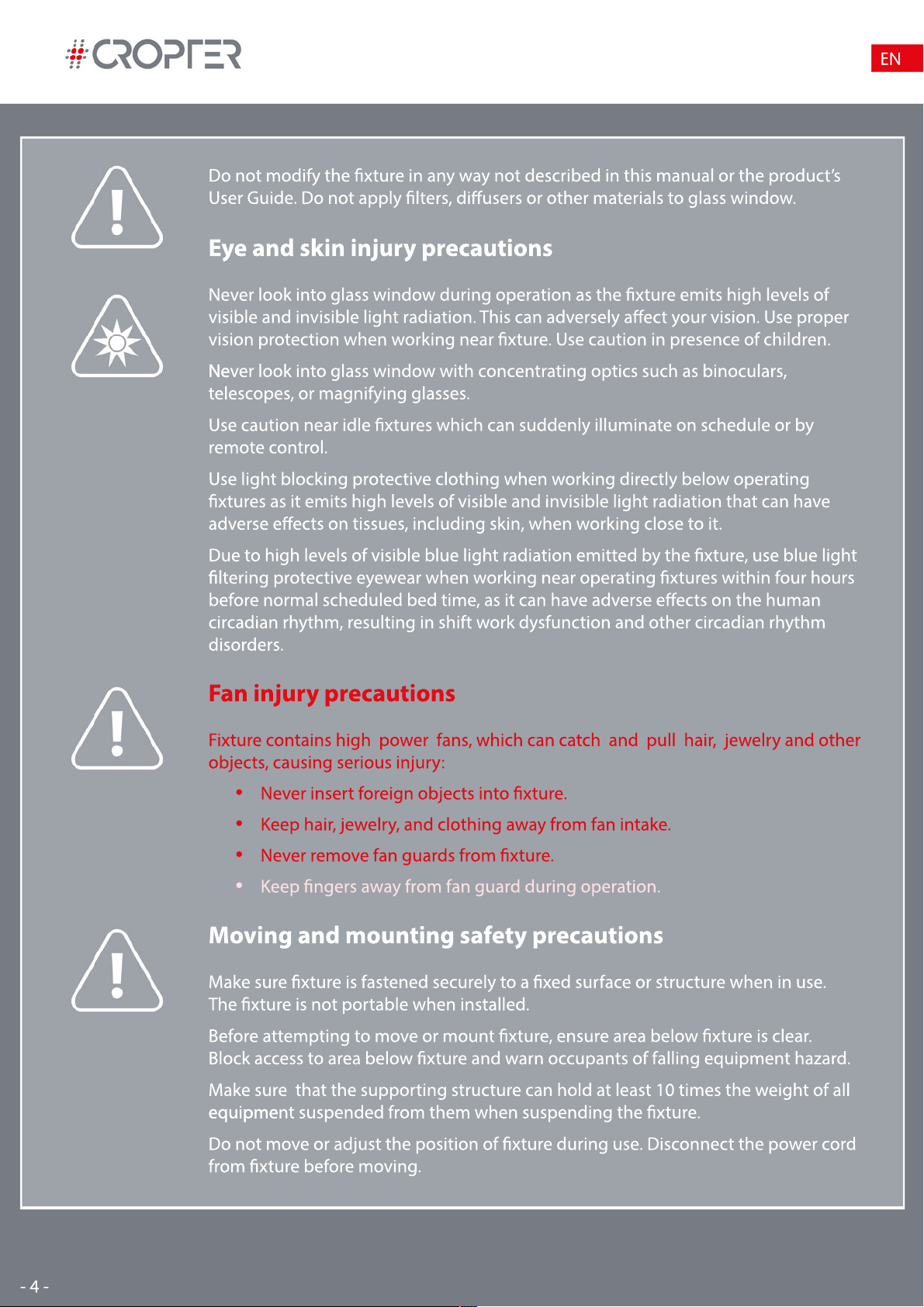 CROPTER

EN

Do not modify the fixture in any way not described in this manual or the product's User Guide. Do not apply filters, diffusers or other materials to glass window.

Eye and skin injury precautions

Never look into glass window during operation as the fixture emits high levels of visible and invisible light radiation. This can adversely affect your vision. Use proper vision protection when working near fixture. Use caution in presence of children.

Never look into glass window with concentrating optics such as binoculars, telescopes, or magnifying glasses.

Use caution near idle fixtures which can suddenly illuminate on schedule or by remote control.

Use light blocking protective clothing when working directly below operating fixtures as it emits high levels of visible and invisible light radiation that can have adverse effects on tissues, including skin, when working close to it.

Due to high levels of visible blue light radiation emitted by the fixture, use blue light filtering protective eyewear when working near operating fixtures within four hours before normal scheduled bed time, as it can have adverse effects on the human circadian rhythm, resulting in shift work dysfunction and other circadian rhythm disorders.

Fan injury precautions

Fixture contains high power fans, which can catch and pull hair, jewelry and other objects, causing serious injury:

• Never insert foreign objects into fixture.
• Keep hair, jewelry, and clothing away from fan intake.
• Never remove fan guards from fixture.
• Keep fingers away from fan guard during operation.

Moving and mounting safety precautions

Make sure fixture is fastened securely to a fixed surface or structure when in use. The fixture is not portable when installed.

Before attempting to move or mount fixture, ensure area below fixture is clear. Block access to area below fixture and warn occupants of falling equipment hazard.

Make sure that the supporting structure can hold at least 10 times the weight of all equipment suspended from them when suspending the fixture.

Do not move or adjust the position of fixture during use. Disconnect the power cord from fixture before moving.

- 4 -